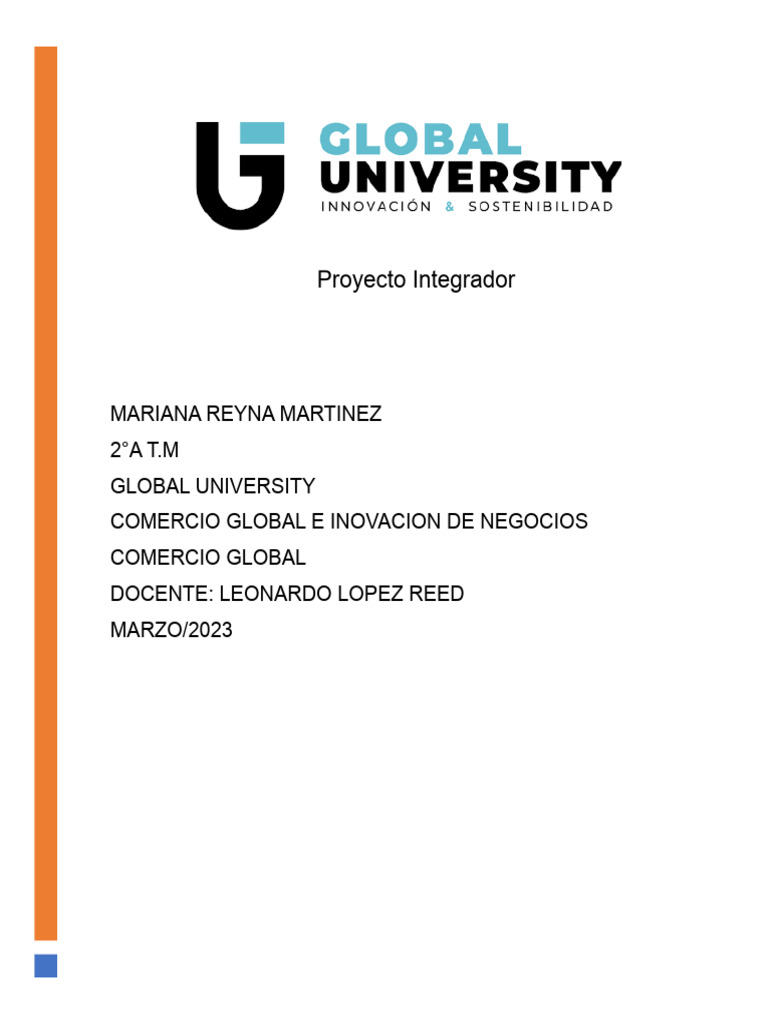 GLOBAL
UNIVERSITY
INNOVACIÓN & SOSTENIBILIDAD

Proyecto Integrador

MARIANA REYNA MARTINEZ
2°A T.M
GLOBAL UNIVERSITY
COMERCIO GLOBAL E INOVACION DE NEGOCIOS
COMERCIO GLOBAL
DOCENTE: LEONARDO LOPEZ REED
MARZO/2023